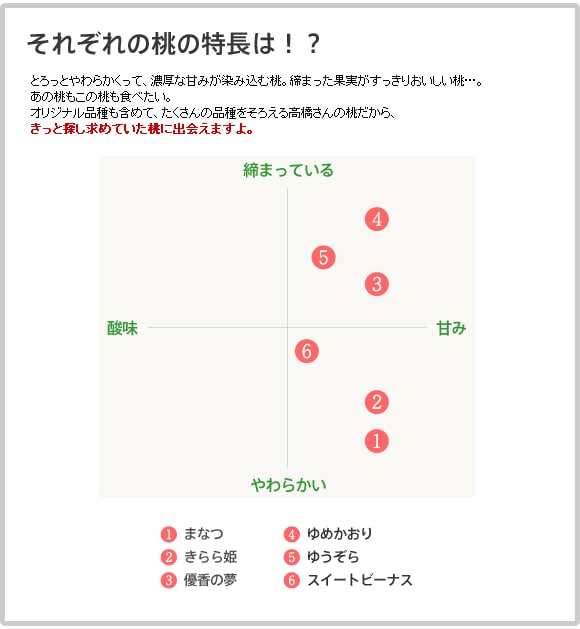 それぞれの桃の特長は！？

とろっとやわらかくって、濃厚な甘みが染み込む桃。締まった果実がすっきりおいしい桃…。
あの桃もこの桃も食べたい。
オリジナル品種も含めて、たくさんの品種をそろえる高橋さんの桃だから、
きっと探し求めていた桃に出会えますよ。

締まっている

4

5

3

酸味

甘み

6

2

1

やわらかい

1 まなつ
2 きらら姫
3 優香の夢
4 ゆめかおり
5 ゆうぞら
6 スイートビーナス